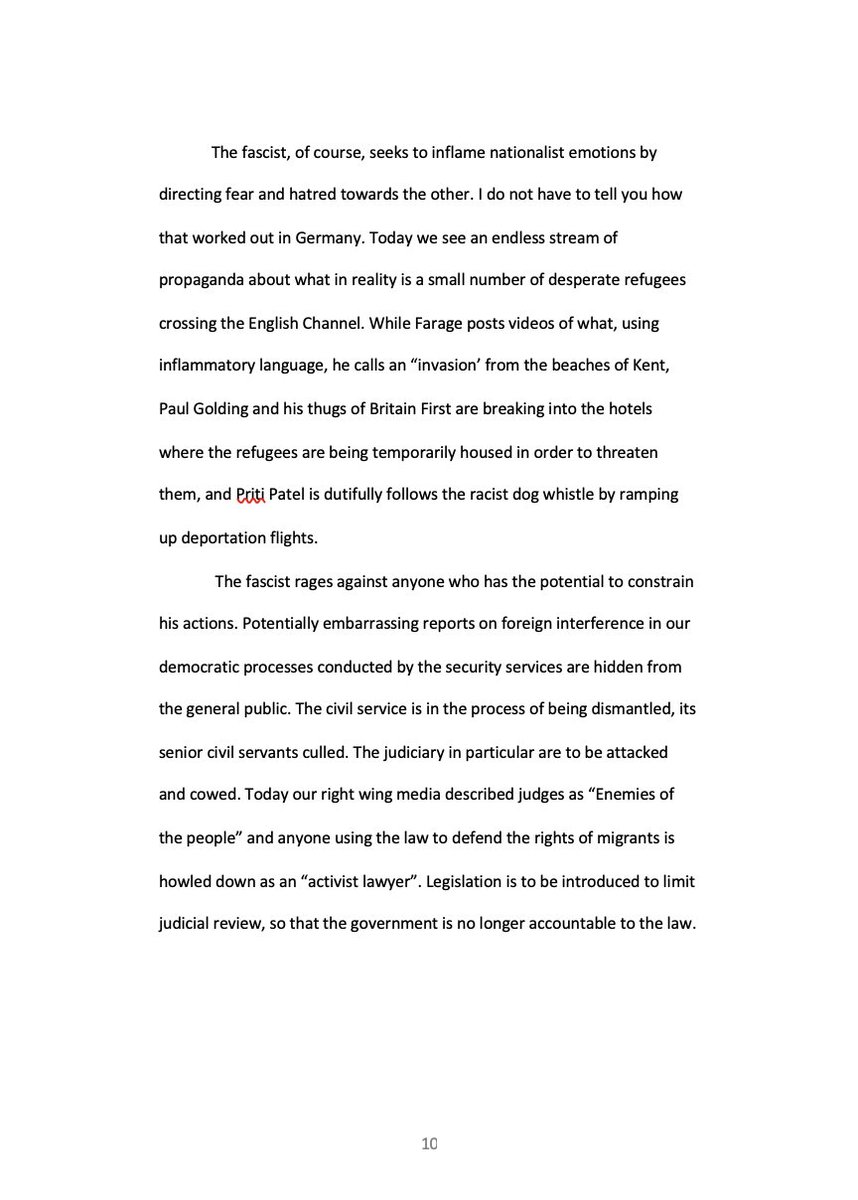 The fascist, of course, seeks to inflame nationalist emotions by directing fear and hatred towards the other. I do not have to tell you how that worked out in Germany. Today we see an endless stream of propaganda about what in reality is a small number of desperate refugees crossing the English Channel. While Farage posts videos of what, using inflammatory language, he calls an “invasion’ from the beaches of Kent, Paul Golding and his thugs of Britain First are breaking into the hotels where the refugees are being temporarily housed in order to threaten them, and Priti Patel is dutifully follows the racist dog whistle by ramping up deportation flights.

The fascist rages against anyone who has the potential to constrain his actions. Potentially embarrassing reports on foreign interference in our democratic processes conducted by the security services are hidden from the general public. The civil service is in the process of being dismantled, its senior civil servants culled. The judiciary in particular are to be attacked and cowed. Today our right wing media described judges as “Enemies of the people” and anyone using the law to defend the rights of migrants is howled down as an “activist lawyer”. Legislation is to be introduced to limit judicial review, so that the government is no longer accountable to the law.

10